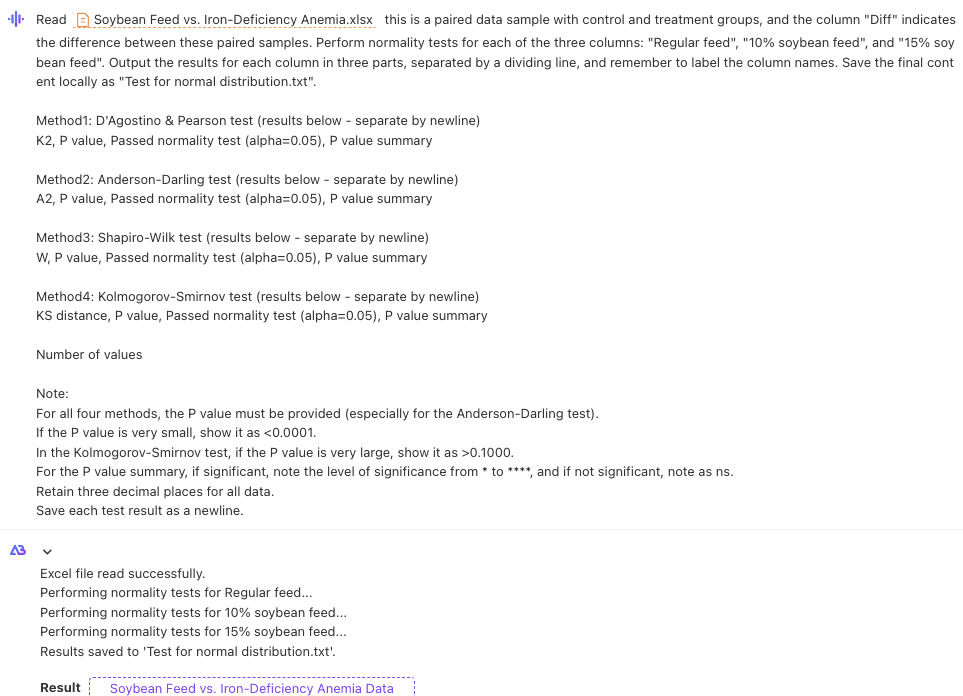 Read Soybean Feed vs. Iron-Deficiency Anemia.xlsx this is a paired data sample with control and treatment groups, and the column "Diff" indicates the difference between these paired samples. Perform normality tests for each of the three columns: "Regular feed", "10% soybean feed", and "15% soybean feed". Output the results for each column in three parts, separated by a dividing line, and remember to label the column names. Save the final content locally as "Test for normal distribution.txt".

Method1: D'Agostino & Pearson test (results below - separate by newline)
K2, P value, Passed normality test (alpha=0.05), P value summary

Method2: Anderson-Darling test (results below - separate by newline)
A2, P value, Passed normality test (alpha=0.05), P value summary

Method3: Shapiro-Wilk test (results below - separate by newline)
W, P value, Passed normality test (alpha=0.05), P value summary

Method4: Kolmogorov-Smirnov test (results below - separate by newline)
KS distance, P value, Passed normality test (alpha=0.05), P value summary

Number of values

Note:
For all four methods, the P value must be provided (especially for the Anderson-Darling test).
If the P value is very small, show it as <0.0001.
In the Kolmogorov-Smirnov test, if the P value is very large, show it as >0.1000.
For the P value summary, if significant, note the level of significance from * to ****, and if not significant, note as ns.
Retain three decimal places for all data.
Save each test result as a newline.

Excel file read successfully.
Performing normality tests for Regular feed...
Performing normality tests for 10% soybean feed...
Performing normality tests for 15% soybean feed...
Results saved to 'Test for normal distribution.txt'.

Result Soybean Feed vs. Iron-Deficiency Anemia Data